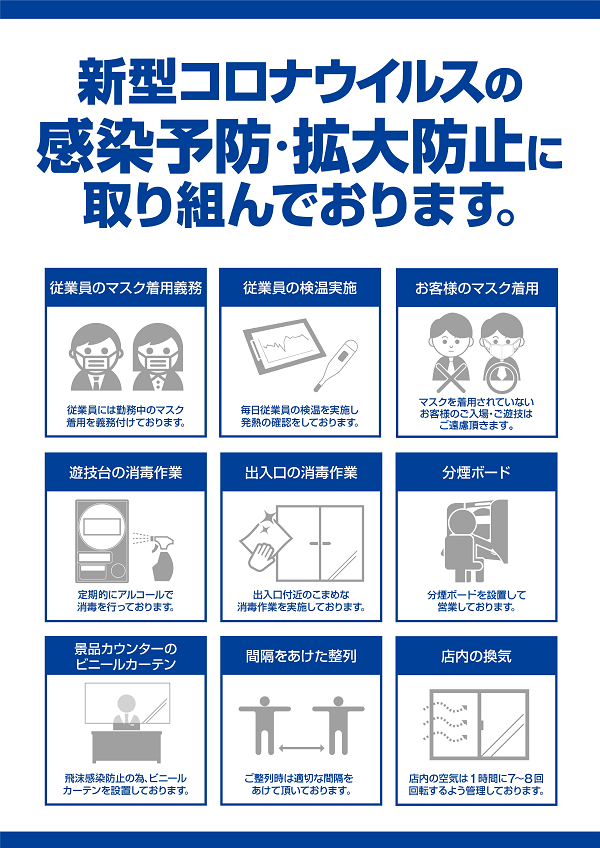 新型コロナウイルスの
感染予防・拡大防止に
取り組んでおります。

従業員のマスク着用義務

従業員には勤務中のマスク着用を義務付けております。

従業員の検温実施

毎日従業員の検温を実施し発熱の確認をしております。

お客様のマスク着用

マスクを着用されていないお客様のご入場・ご遊技はご遠慮頂きます。

遊技台の消毒作業

定期的にアルコールで消毒を行っております。

出入口の消毒作業

出入口付近のこまめな消毒作業を実施しております。

分煙ボード

分煙ボードを設置して営業しております。

景品カウンターの
ビニールカーテン

飛沫感染防止の為、ビニールカーテンを設置しております。

間隔をあけた整列

ご整列時は適切な間隔をあけて頂いております。

店内の換気

店内の空気は1時間に7~8回回転するよう管理しております。